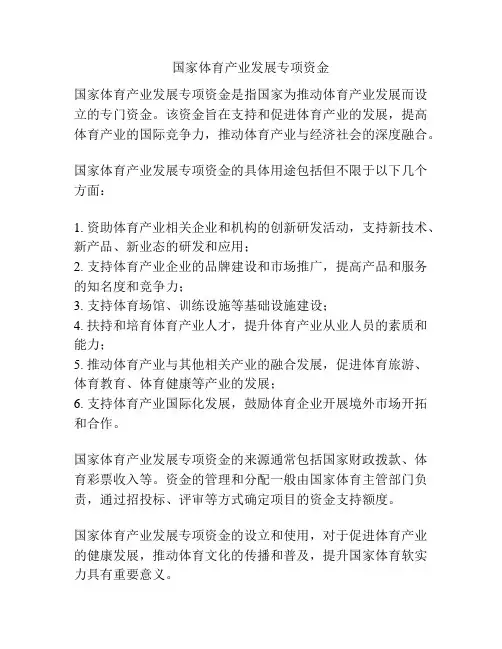 国家体育产业发展专项资金

国家体育产业发展专项资金是指国家为推动体育产业发展而设立的专门资金。该资金旨在支持和促进体育产业的发展，提高体育产业的国际竞争力，推动体育产业与经济社会的深度融合。

国家体育产业发展专项资金的具体用途包括但不限于以下几个方面：

1. 资助体育产业相关企业和机构的创新研发活动，支持新技术、新产品、新业态的研发和应用；
2. 支持体育产业企业的品牌建设和市场推广，提高产品和服务的知名度和竞争力；
3. 支持体育场馆、训练设施等基础设施建设；
4. 扶持和培育体育产业人才，提升体育产业从业人员的素质和能力；
5. 推动体育产业与其他相关产业的融合发展，促进体育旅游、体育教育、体育健康等产业的发展；
6. 支持体育产业国际化发展，鼓励体育企业开展境外市场开拓和合作。

国家体育产业发展专项资金的来源通常包括国家财政拨款、体育彩票收入等。资金的管理和分配一般由国家体育主管部门负责，通过招投标、评审等方式确定项目的资金支持额度。

国家体育产业发展专项资金的设立和使用，对于促进体育产业的健康发展，推动体育文化的传播和普及，提升国家体育软实力具有重要意义。